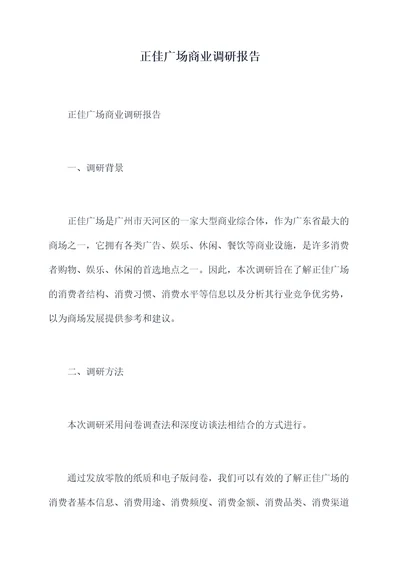 正佳广场商业调研报告

正佳广场商业调研报告

一、调研背景

正佳广场是广州市天河区的一家大型商业综合体，作为广东省最大的商场之一，它拥有各类广告、娱乐、休闲、餐饮等商业设施，是许多消费者购物、娱乐、休闲的首选地点之一。因此，本次调研旨在了解正佳广场的消费者结构、消费习惯、消费水平等信息以及分析其行业竞争优劣势，以为商场发展提供参考和建议。

二、调研方法

本次调研采用问卷调查法和深度访谈法相结合的方式进行。

通过发放零散的纸质和电子版问卷，我们可以有效的了解正佳广场的消费者基本信息、消费用途、消费频度、消费金额、消费品类、消费渠道